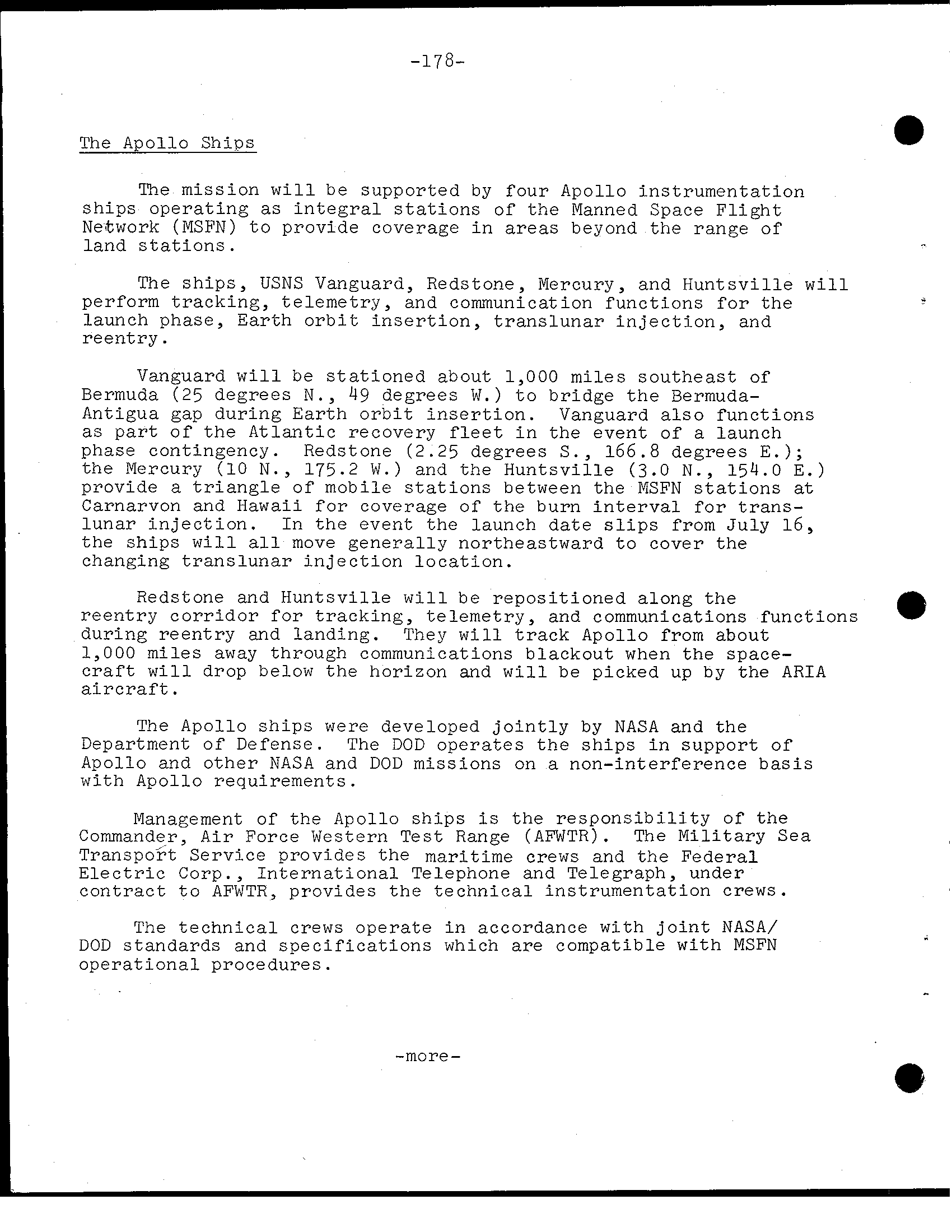 -178-

The Apollo Ships

The mission will be supported by four Apollo instrumentation ships operating as integral stations of the Manned Space Flight Network (MSFN) to provide coverage in areas beyond the range of land stations.

The ships, USNS Vanguard, Redstone, Mercury, and Huntsville will perform tracking, telemetry, and communication functions for the launch phase, Earth orbit insertion, translunar injection, and reentry.

Vanguard will be stationed about 1,000 miles southeast of Bermuda (25 degrees N., 49 degrees W.) to bridge the Bermuda-Antigua gap during Earth orbit insertion. Vanguard also functions as part of the Atlantic recovery fleet in the event of a launch phase contingency. Redstone (2.25 degrees S., 166.8 degrees E.); the Mercury (10 N., 175.2 W.) and the Huntsville (3.0 N., 154.0 E.) provide a triangle of mobile stations between the MSFN stations at Carnarvon and Hawaii for coverage of the burn interval for translunar injection. In the event the launch date slips from July 16, the ships will all move generally northeastward to cover the changing translunar injection location.

Redstone and Huntsville will be repositioned along the reentry corridor for tracking, telemetry, and communications functions during reentry and landing. They will track Apollo from about 1,000 miles away through communications blackout when the spacecraft will drop below the horizon and will be picked up by the ARIA aircraft.

The Apollo ships were developed jointly by NASA and the Department of Defense. The DOD operates the ships in support of Apollo and other NASA and DOD missions on a non-interference basis with Apollo requirements.

Management of the Apollo ships is the responsibility of the Commander, Air Force Western Test Range (AFWTR). The Military Sea Transport Service provides the maritime crews and the Federal Electric Corp., International Telephone and Telegraph, under contract to AFWTR, provides the technical instrumentation crews.

The technical crews operate in accordance with joint NASA/DOD standards and specifications which are compatible with MSFN operational procedures.

-more-